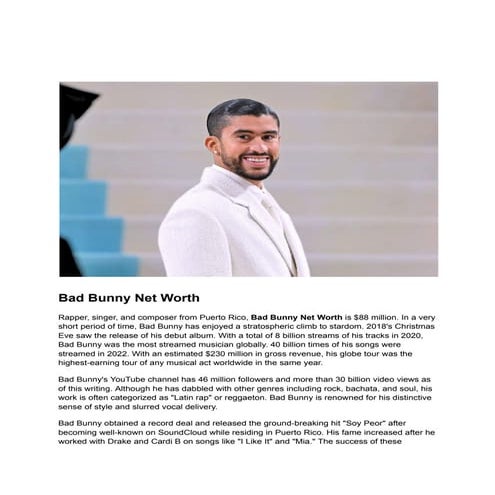 Bad Bunny Net Worth

Rapper, singer, and composer from Puerto Rico, Bad Bunny Net Worth is $88 million. In a very short period of time, Bad Bunny has enjoyed a stratospheric climb to stardom. 2018's Christmas Eve saw the release of his debut album. With a total of 8 billion streams of his tracks in 2020, Bad Bunny was the most streamed musician globally. 40 billion times of his songs were streamed in 2022. With an estimated $230 million in gross revenue, his globe tour was the highest-earning tour of any musical act worldwide in the same year.

Bad Bunny's YouTube channel has 46 million followers and more than 30 billion video views as of this writing. Although he has dabbled with other genres including rock, bachata, and soul, his work is often categorized as "Latin rap" or reggaeton. Bad Bunny is renowned for his distinctive sense of style and slurred vocal delivery.

Bad Bunny obtained a record deal and released the ground-breaking hit "Soy Peor" after becoming well-known on SoundCloud while residing in Puerto Rico. His fame increased after he worked with Drake and Cardi B on songs like "I Like It" and "Mia." The success of these